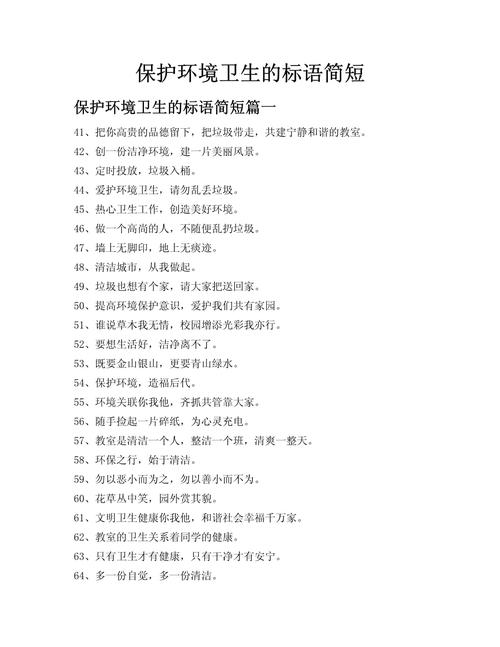 保护环境卫生的标语简短

保护环境卫生的标语简短篇一

41、把你高贵的品德留下，把垃圾带走，共建宁静和谐的教室。

42、创一份洁净环境，建一片美丽风景。

43、定时投放，垃圾入桶。

44、爱护环境卫生，请勿乱丢垃圾。

45、热心卫生工作，创造美好环境。

46、做一个高尚的人，不随便乱扔垃圾。

47、墙上无脚印，地上无痰迹。

48、清洁城市，从我做起。

49、垃圾也想有个家，请大家把送回家。

50、提高环境保护意识，爱护我们共有家园。

51、谁说草木我无情，校园增添光彩我亦行。

52、要想生活好，洁净离不了。

53、既要金山银山，更要青山绿水。

54、保护环境，造福后代。

55、环境关联你我他，齐抓共管靠大家。

56、随手捡起一片碎纸，为心灵充电。

57、教室是清洁一个人，整洁一个班，清爽一整天。

58、环保之行，始于清洁。

59、勿以恶小而为之，勿以善小而不为。

60、花草丛中笑，园外赏其貌。

61、文明卫生健康你我他，和谐社会幸福千万家。

62、教室的卫生关系着同学的健康。

63、只有卫生才有健康，只有干净才有安宁。

64、多一份自觉，多一份清洁。